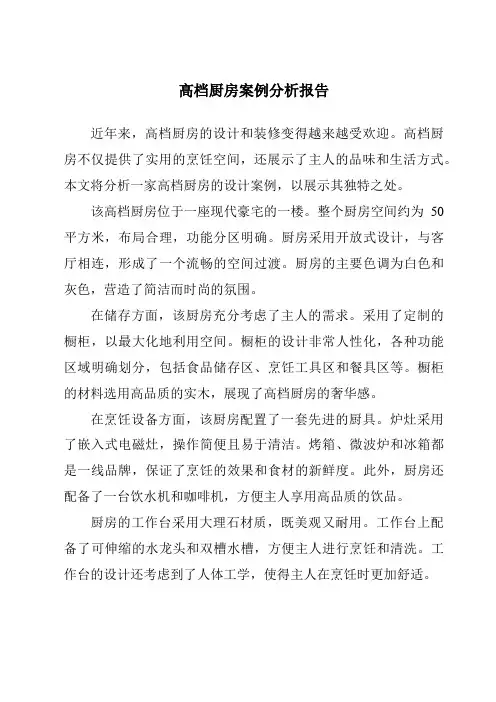 高档厨房案例分析报告

近年来，高档厨房的设计和装修变得越来越受欢迎。高档厨房不仅提供了实用的烹饪空间，还展示了主人的品味和生活方式。本文将分析一家高档厨房的设计案例，以展示其独特之处。

该高档厨房位于一座现代豪宅的一楼。整个厨房空间约为 50 平方米，布局合理，功能分区明确。厨房采用开放式设计，与客厅相连，形成了一个流畅的空间过渡。厨房的主要色调为白色和灰色，营造了简洁而时尚的氛围。

在储存方面，该厨房充分考虑了主人的需求。采用了定制的橱柜，以最大化地利用空间。橱柜的设计非常人性化，各种功能区域明确划分，包括食品储存区、烹饪工具区和餐具区等。橱柜的材料选用高品质的实木，展现了高档厨房的奢华感。

在烹饪设备方面，该厨房配置了一套先进的厨具。炉灶采用了嵌入式电磁灶，操作简便且易于清洁。烤箱、微波炉和冰箱都是一线品牌，保证了烹饪的效果和食材的新鲜度。此外，厨房还配备了一台饮水机和咖啡机，方便主人享用高品质的饮品。

厨房的工作台采用大理石材质，既美观又耐用。工作台上配备了可伸缩的水龙头和双槽水槽，方便主人进行烹饪和清洗。工作台的设计还考虑到了人体工学，使得主人在烹饪时更加舒适。